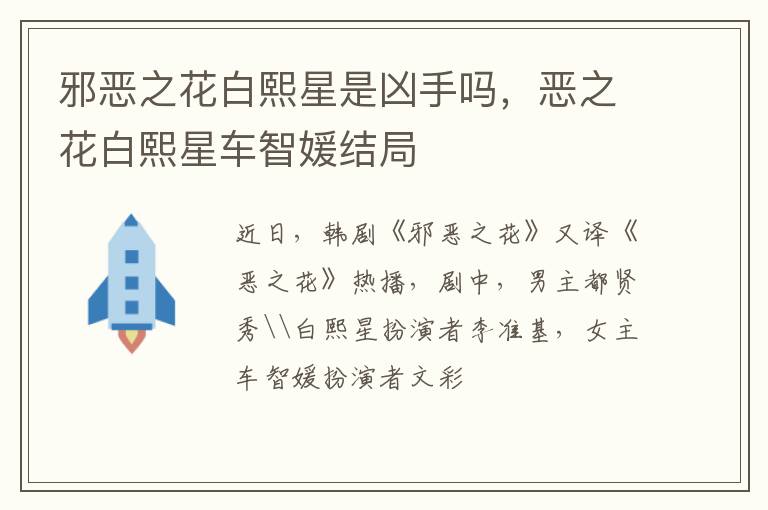 邪恶之花白熙星是凶手吗，恶之花白熙星车智媛结局

近日，韩剧《邪恶之花》又译《恶之花》热播，剧中，男主都贤秀\\白熙星扮演者李准基，女主车智媛扮演者文彩